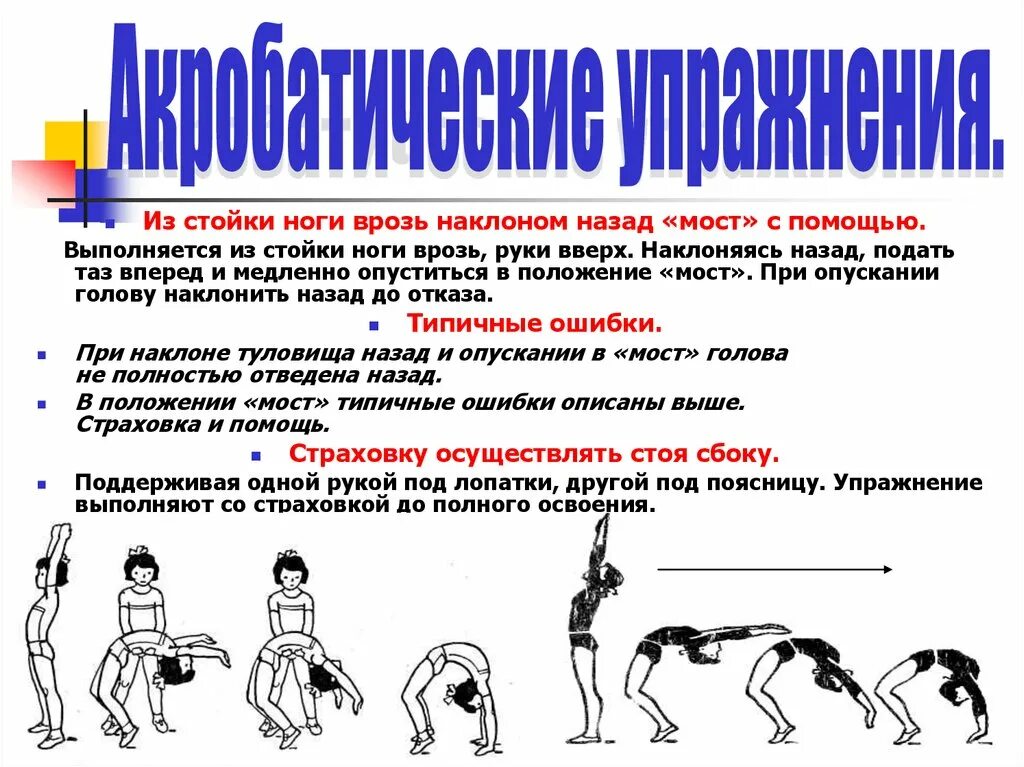 Акробатические упражнения.

Из стойки ноги врозь наклоном назад «мост» с помощью.

Выполняется из стойки ноги врозь, руки вверх. Наклоняясь назад, подать таз вперед и медленно опуститься в положение «мост». При опускании голову наклонить назад до отказа.

Типичные ошибки.

При наклоне туловища назад и опускании в «мост» голова не полностью отведена назад.

В положении «мост» типичные ошибки описаны выше. Страховка и помощь.

Страховку осуществлять стоя сбоку.

Поддерживая одной рукой под лопатки, другой под поясницу. Упражнение выполняют со страховкой до полного освоения.